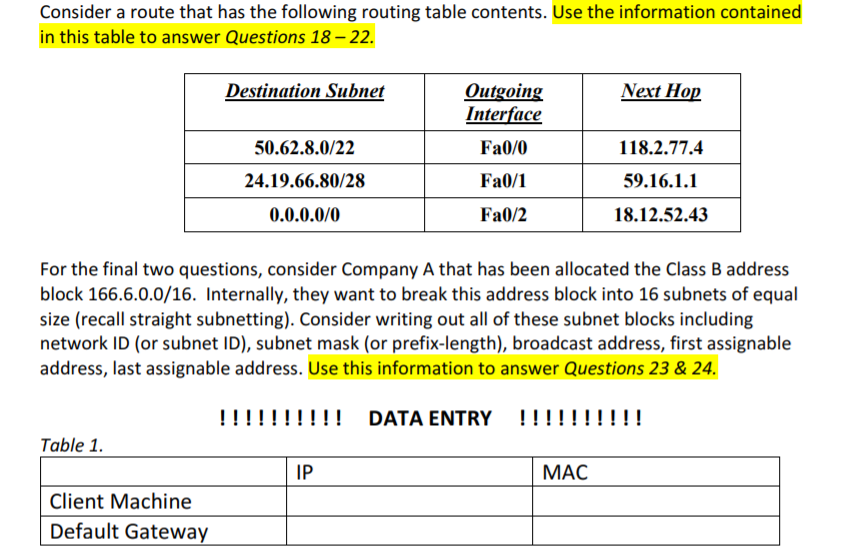 Consider a route that has the following routing table contents. Use the information contained in this table to answer Questions 18 – 22.

| Destination Subnet | Outgoing Interface | Next Hop |
|---|---|---|
| 50.62.8.0/22 | Fa0/0 | 118.2.77.4 |
| 24.19.66.80/28 | Fa0/1 | 59.16.1.1 |
| 0.0.0.0/0 | Fa0/2 | 18.12.52.43 |

For the final two questions, consider Company A that has been allocated the Class B address block 166.6.0.0/16. Internally, they want to break this address block into 16 subnets of equal size (recall straight subnetting). Consider writing out all of these subnet blocks including network ID (or subnet ID), subnet mask (or prefix-length), broadcast address, first assignable address, last assignable address. Use this information to answer Questions 23 & 24.

!!!!!!!!!! DATA ENTRY !!!!!!!!!!

Table 1.

| | IP | MAC |
|---|---|---|
| Client Machine | | |
| Default Gateway | | |